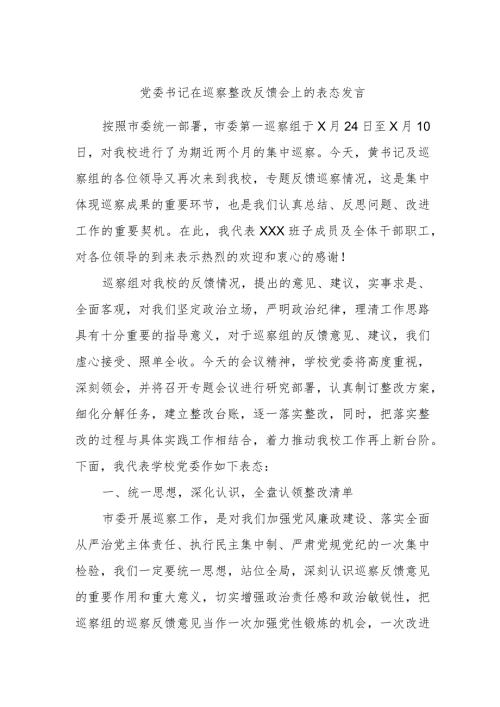 党委书记在巡察整改反馈会上的表态发言

按照市委统一部署，市委第一巡察组于X月24日至X月10日，对我校进行了为期近两个月的集中巡察。今天，黄书记及巡察组的各位领导又再次来到我校，专题反馈巡察情况，这是集中体现巡察成果的重要环节，也是我们认真总结、反思问题、改进工作的重要契机。在此，我代表XXX班子成员及全体干部职工，对各位领导的到来表示热烈的欢迎和衷心的感谢！

巡察组对我校的反馈情况，提出的意见、建议，实事求是、全面客观，对我们坚定政治立场，严明政治纪律，理清工作思路具有十分重要的指导意义，对于巡察组的反馈意见、建议，我们虚心接受、照单全收。今天的会议精神，学校党委将高度重视，深刻领会，并将召开专题会议进行研究部署，认真制订整改方案，细化分解任务，建立整改台账，逐一落实整改，同时，把落实整改的过程与具体实践工作相结合，着力推动我校工作再上新台阶。下面，我代表学校党委作如下表态：

一、统一思想，深化认识，全盘认领整改清单

市委开展巡察工作，是对我们加强党风廉政建设、落实全面从严治党主体责任、执行民主集中制、严肃党规党纪的一次集中检验，我们一定要统一思想，站位全局，深刻认识巡察反馈意见的重要作用和重大意义，切实增强政治责任感和政治敏锐性，把巡察组的巡察反馈意见当作一次加强党性锻炼的机会，一次改进